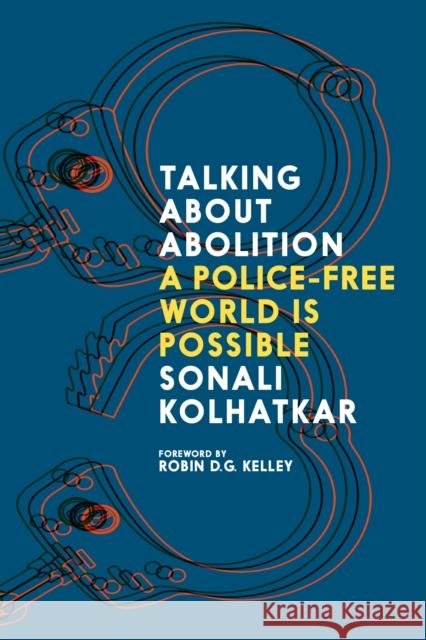 TALKING ABOUT ABOLITION
A POLICE-FREE WORLD IS POSSIBLE
SONALI KOLHATKAR

FOREWORD BY
ROBIN D.G. KELLEY